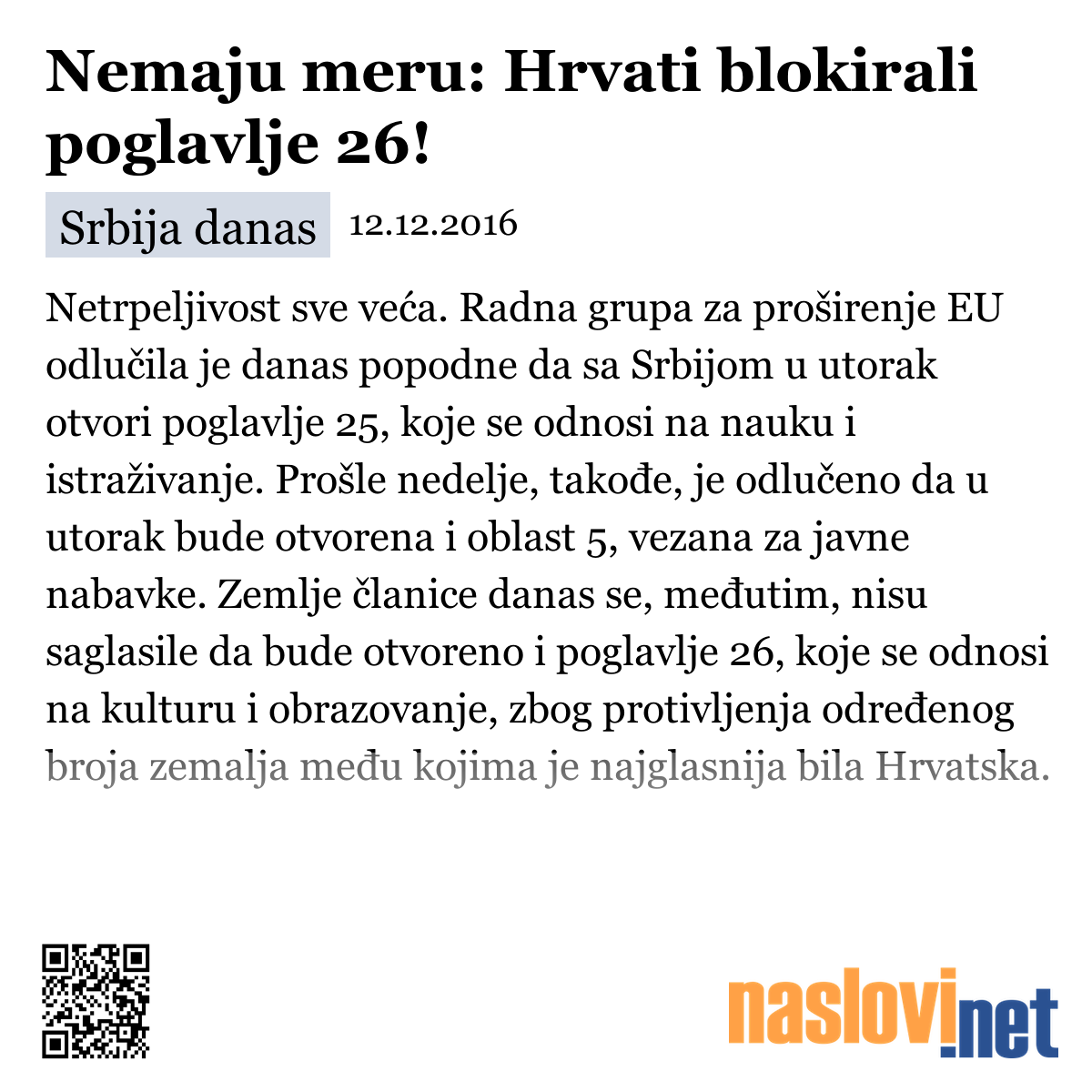 Nemaju meru: Hrvati blokirali poglavlje 26!

Srbija danas 12.12.2016

Netrpeljivost sve veća. Radna grupa za proširenje EU odlučila je danas popodne da sa Srbijom u utorak otvori poglavlje 25, koje se odnosi na nauku i istraživanje. Prošle nedelje, takođe, je odlučeno da u utorak bude otvorena i oblast 5, vezana za javne nabavke. Zemlje članice danas se, međutim, nisu saglasile da bude otvoreno i poglavlje 26, koje se odnosi na kulturu i obrazovanje, zbog protivljenja određenog broja zemalja među kojima je najglasnija bila Hrvatska.

naslovi.net